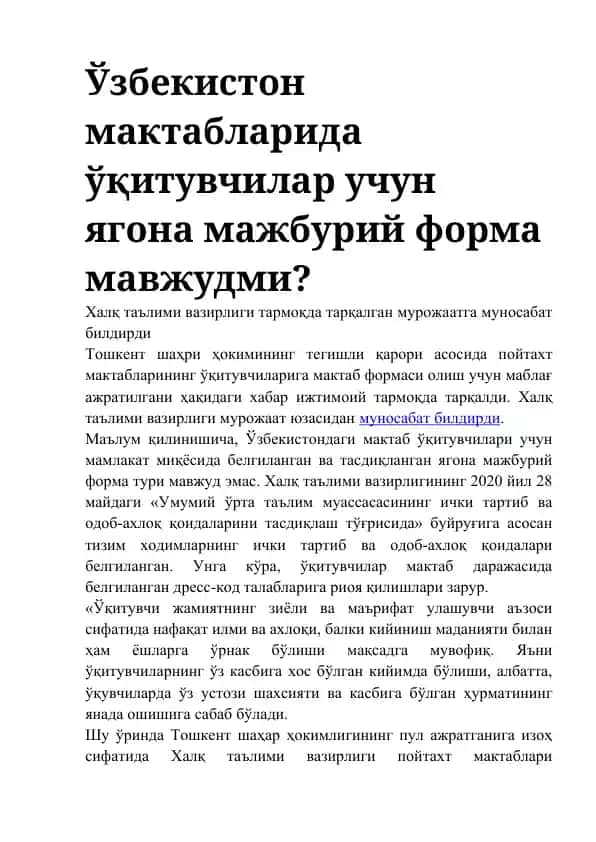 Ўзбекистон мактабларида ўқитувчилар учун ягона мажбурий форма мавжудми?

Халқ таълими вазирлиги тармоқда тарқалган мурожаатга муносабат билдирди

Тошкент шаҳри ҳокимининг тегишли қарори асосида пойтахт мактабларининг ўқитувчиларига мактаб формаси олиш учун маблағ ажратилгани ҳақидаги хабар ижтимоий тармоқда тарқалди. Халқ таълими вазирлиги мурожаат юзасидан муносабат билдирди.

Маълум қилинишича, Ўзбекистондаги мактаб ўқитувчилари учун мамлакат миқёсида белгиланган ва тасдиқланган ягона мажбурий форма тури мавжуд эмас. Халқ таълими вазирлигининг 2020 йил 28 майдаги «Умумий ўрта таълим муассасасининг ички тартиб ва одоб-ахлоқ қоидаларини тасдиқлаш тўғрисида» буйруғига асосан тизим ходимларнинг ички тартиб ва одоб-ахлоқ қоидалари белгиланган. Унга кўра, ўқитувчилар мактаб даражасида белгиланган дресс-код талабларига риоя қилишлари зарур.

«Ўқитувчи жамиятнинг зиёли ва маърифат улашувчи аъзоси сифатида нафақат илми ва ахлоқи, балки кийиниш маданияти билан ҳам ёшларга ўрнак бўлиши мақсадга мувофиқ. Яъни ўқитувчиларнинг ўз касбига хос бўлган кийимда бўлиши, албатта, ўқувчиларда ўз устози шахсияти ва касбига бўлган ҳурматининг янада ошишига сабаб бўлади.

Шу ўринда Тошкент шаҳар ҳокимлигининг пул ажратганига изоҳ сифатида Халқ таълими вазирлиги пойтахт мактаблари